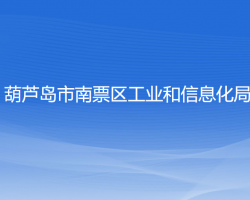 葫芦岛市南票区工业和信息化局